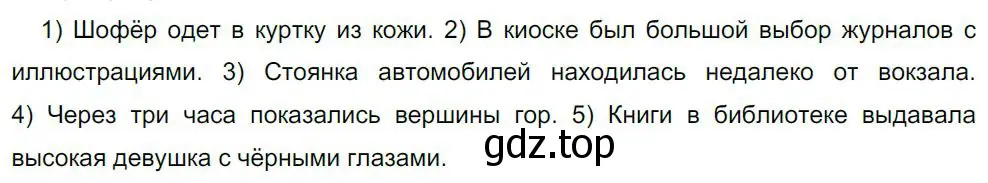 1) Шофёр одет в куртку из кожи. 2) В киоске был большой выбор журналов с иллюстрациями. 3) Стоянка автомобилей находилась недалеко от вокзала. 4) Через три часа показались вершины гор. 5) Книги в библиотеке выдавала высокая девушка с чёрными глазами.

gdz.top